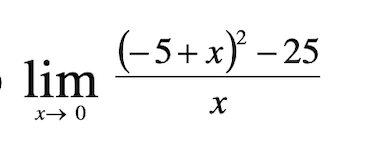 $\lim_{x \to 0} \frac{(-5+x)^2 - 25}{x}$